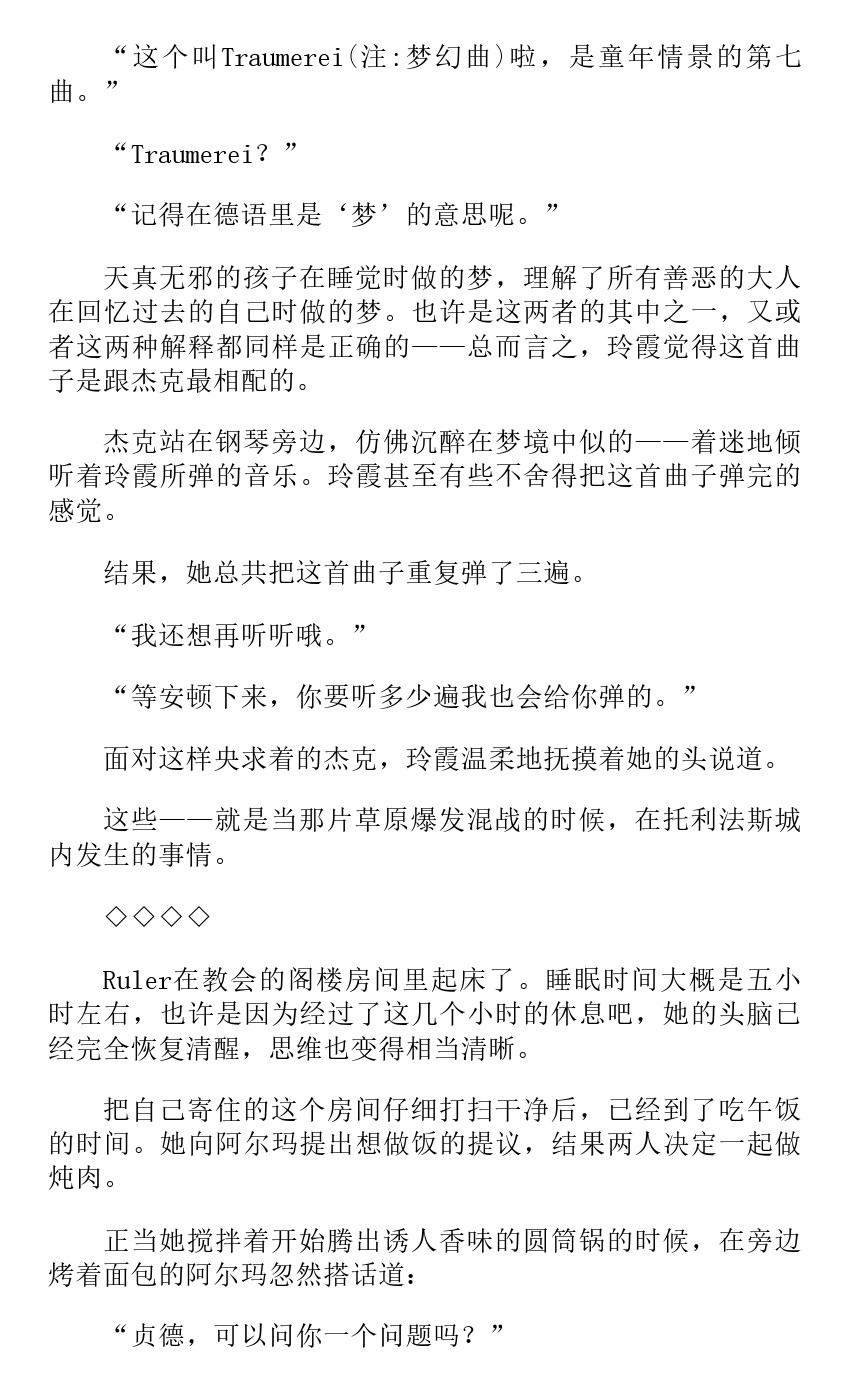 “这个叫Traumerei(注:梦幻曲)啦，是童年情景的第七曲。”

“Traumerei？”

“记得在德语里是‘梦’的意思呢。”

天真无邪的孩子在睡觉时做的梦，理解了所有善恶的大人在回忆过去的自己时做的梦。也许是这两者的其中之一，又或者这两种解释都同样是正确的——总而言之，玲霞觉得这首曲子是跟杰克最相配的。

杰克站在钢琴旁边，仿佛沉醉在梦境中似的——着迷地倾听着玲霞所弹的音乐。玲霞甚至有些不舍得把这首曲子弹完的感觉。

结果，她总共把这首曲子重复弹了三遍。

“我还想再听听哦。”

“等安顿下来，你要听多少遍我也会给你弹的。”

面对这样央求着的杰克，玲霞温柔地抚摸着她的头说道。

这些——就是当那片草原爆发混战的时候，在托利法斯城内发生的事情。

◇◇◇◇

Ruler在教会的阁楼房间里起床了。睡眠时间大概是五小时左右，也许是因为经过了这几个小时的休息吧，她的头脑已经完全恢复清醒，思维也变得相当清晰。

把自己寄住的这个房间仔细打扫干净后，已经到了吃午饭的时间。她向阿尔玛提出想做饭的提议，结果两人决定一起做炖肉。

正当她搅拌着开始腾出诱人香味的圆筒锅的时候，在旁边烤着面包的阿尔玛忽然搭话道：

“贞德，可以问你一个问题吗？”